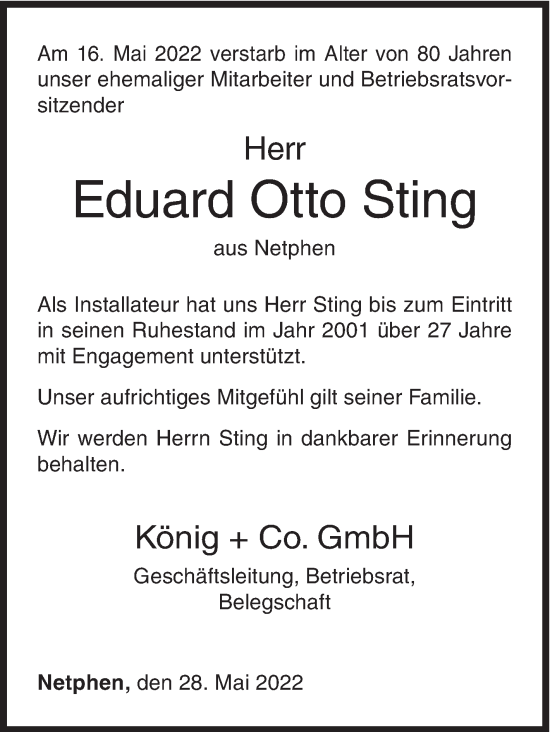 Am 16. Mai 2022 verstarb im Alter von 80 Jahren unser ehemaliger Mitarbeiter und Betriebsratsvorsitzender

Herr
Eduard Otto Sting
aus Netphen

Als Installateur hat uns Herr Sting bis zum Eintritt in seinen Ruhestand im Jahr 2001 über 27 Jahre mit Engagement unterstützt.

Unser aufrichtiges Mitgefühl gilt seiner Familie.

Wir werden Herrn Sting in dankbarer Erinnerung behalten.

König + Co. GmbH
Geschäftsleitung, Betriebsrat, Belegschaft

Netphen, den 28. Mai 2022